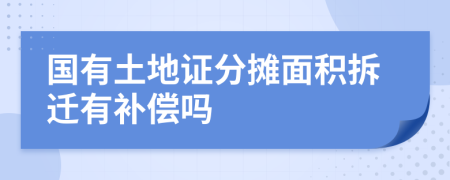 国有土地证分摊面积拆迁有补偿吗